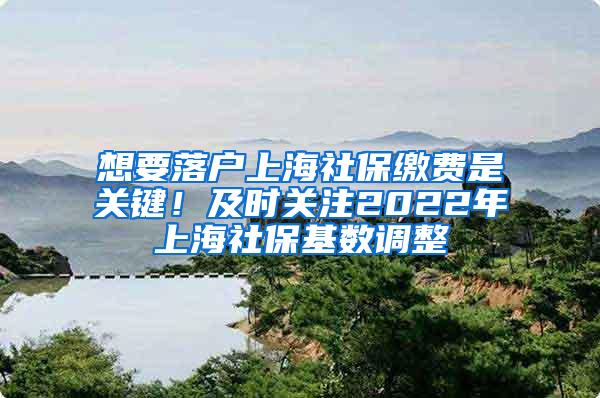 想要落户上海社保缴费是关键！及时关注2022年上海社保基数调整